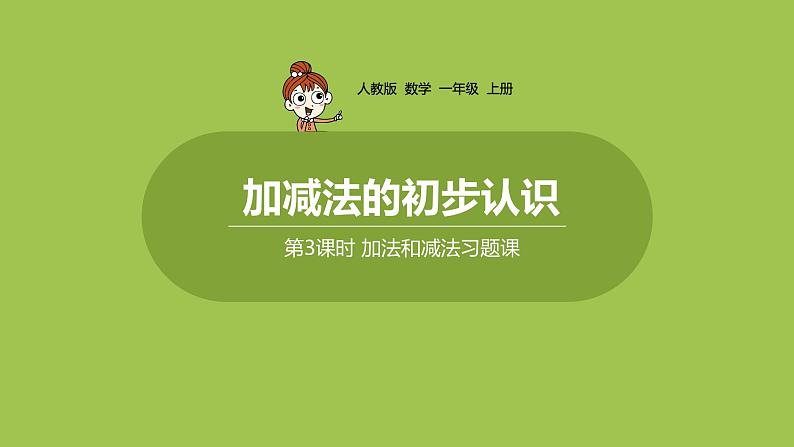 人教版 数学 一年级 上册

加减法的初步认识

第3课时 加法和减法习题课